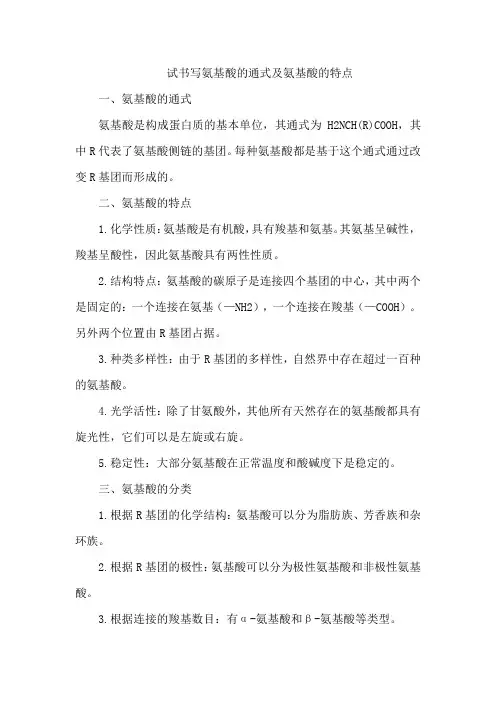 试书写氨基酸的通式及氨基酸的特点

一、氨基酸的通式

氨基酸是构成蛋白质的基本单位，其通式为 H2NCH(R)COOH，其中R代表了氨基酸侧链的基团。每种氨基酸都是基于这个通式通过改变R基团而形成的。

二、氨基酸的特点

1.化学性质：氨基酸是有机酸，具有羧基和氨基。其氨基呈碱性，羧基呈酸性，因此氨基酸具有两性性质。

2.结构特点：氨基酸的碳原子是连接四个基团的中心，其中两个是固定的：一个连接在氨基（—NH2），一个连接在羧基（—COOH）。另外两个位置由R基团占据。

3.种类多样性：由于R基团的多样性，自然界中存在超过一百种的氨基酸。

4.光学活性：除了甘氨酸外，其他所有天然存在的氨基酸都具有旋光性，它们可以是左旋或右旋。

5.稳定性：大部分氨基酸在正常温度和酸碱度下是稳定的。

三、氨基酸的分类

1.根据R基团的化学结构：氨基酸可以分为脂肪族、芳香族和杂环族。

2.根据R基团的极性：氨基酸可以分为极性氨基酸和非极性氨基酸。

3.根据连接的羧基数目：有α-氨基酸和β-氨基酸等类型。